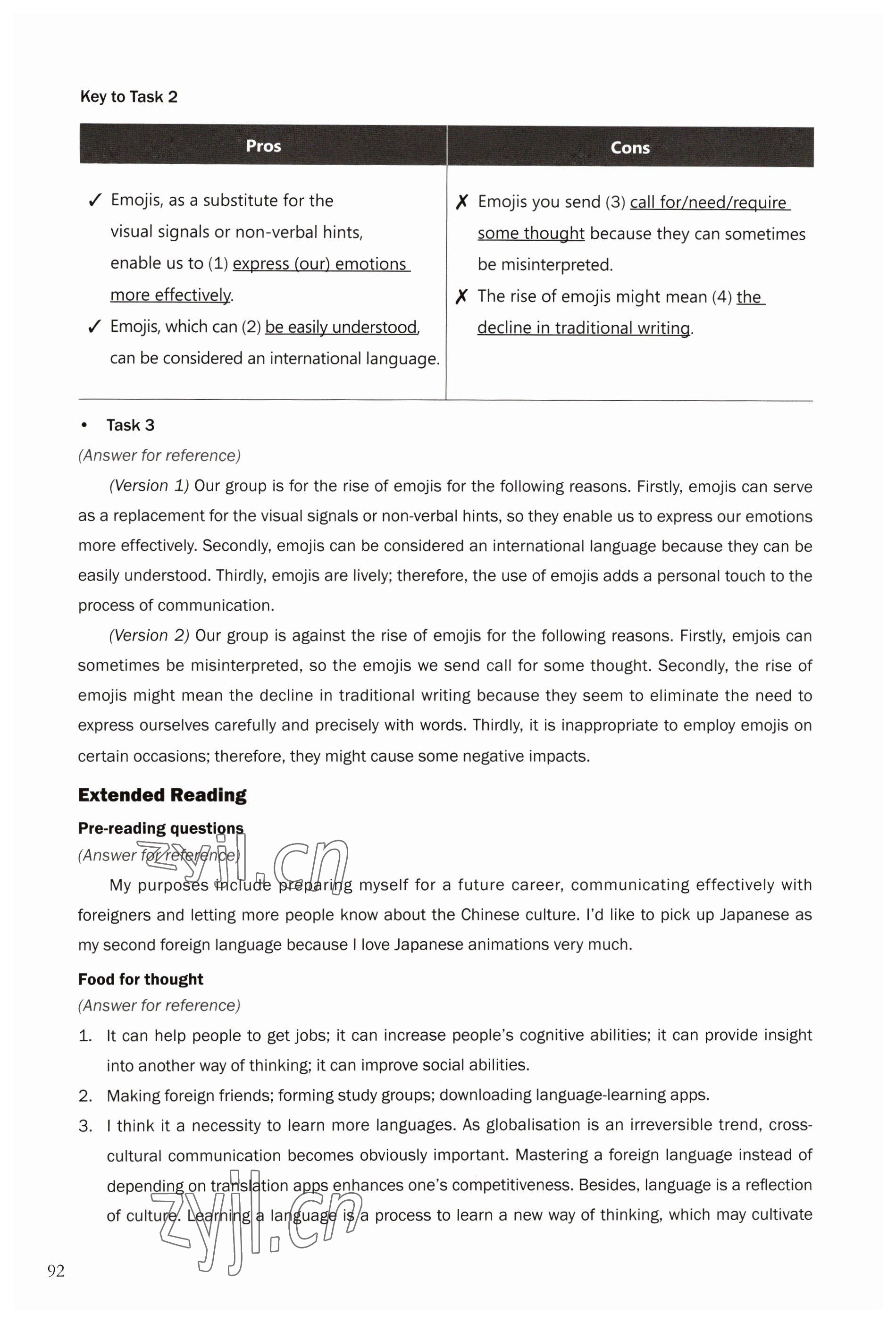 Key to Task 2

| Pros | Cons |
|---|---|
| ✓ Emojis, as a substitute for the visual signals or non-verbal hints, enable us to (1) express (our) emotions more effectively. ✓ Emojis, which can (2) be easily understood, can be considered an international language. | ✗ Emojis you send (3) call for/need/require some thought because they can sometimes be misinterpreted. ✗ The rise of emojis might mean (4) the decline in traditional writing. |

• Task 3
(Answer for reference)

(Version 1) Our group is for the rise of emojis for the following reasons. Firstly, emojis can serve as a replacement for the visual signals or non-verbal hints, so they enable us to express our emotions more effectively. Secondly, emojis can be considered an international language because they can be easily understood. Thirdly, emojis are lively; therefore, the use of emojis adds a personal touch to the process of communication.

(Version 2) Our group is against the rise of emojis for the following reasons. Firstly, emjois can sometimes be misinterpreted, so the emojis we send call for some thought. Secondly, the rise of emojis might mean the decline in traditional writing because they seem to eliminate the need to express ourselves carefully and precisely with words. Thirdly, it is inappropriate to employ emojis on certain occasions; therefore, they might cause some negative impacts.

Extended Reading

Pre-reading questions
(Answer for reference)

My purposes include preparing myself for a future career, communicating effectively with foreigners and letting more people know about the Chinese culture. I'd like to pick up Japanese as my second foreign language because I love Japanese animations very much.

Food for thought
(Answer for reference)
1. It can help people to get jobs; it can increase people's cognitive abilities; it can provide insight into another way of thinking; it can improve social abilities.
2. Making foreign friends; forming study groups; downloading language-learning apps.
3. I think it a necessity to learn more languages. As globalisation is an irreversible trend, cross-cultural communication becomes obviously important. Mastering a foreign language instead of depending on translation apps enhances one's competitiveness. Besides, language is a reflection of culture. Learning a language is a process to learn a new way of thinking, which may cultivate

zyjl.cn zyjl.cn

92